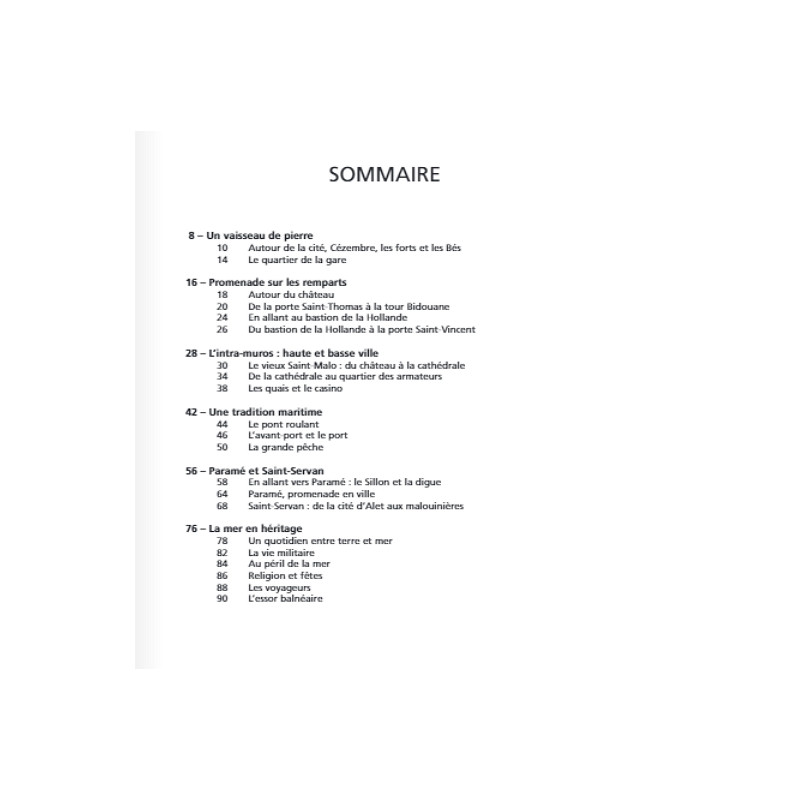 SOMMAIRE

8 – Un vaisseau de pierre
10 Autour de la cité, Cézembre, les forts et les Bés
14 Le quartier de la gare

16 – Promenade sur les remparts
18 Autour du château
20 De la porte Saint-Thomas à la tour Bidouane
24 En allant au bastion de la Hollande
26 Du bastion de la Hollande à la porte Saint-Vincent

28 – L'intra-muros : haute et basse ville
30 Le vieux Saint-Malo : du château à la cathédrale
34 De la cathédrale au quartier des armateurs
38 Les quais et le casino

42 – Une tradition maritime
44 Le pont roulant
46 L'avant-port et le port
50 La grande pêche

56 – Paramé et Saint-Servan
58 En allant vers Paramé : le Sillon et la digue
64 Paramé, promenade en ville
68 Saint-Servan : de la cité d'Alet aux malouinières

76 – La mer en héritage
78 Un quotidien entre terre et mer
82 La vie militaire
84 Au péril de la mer
86 Religion et fêtes
88 Les voyageurs
90 L'essor balnéaire